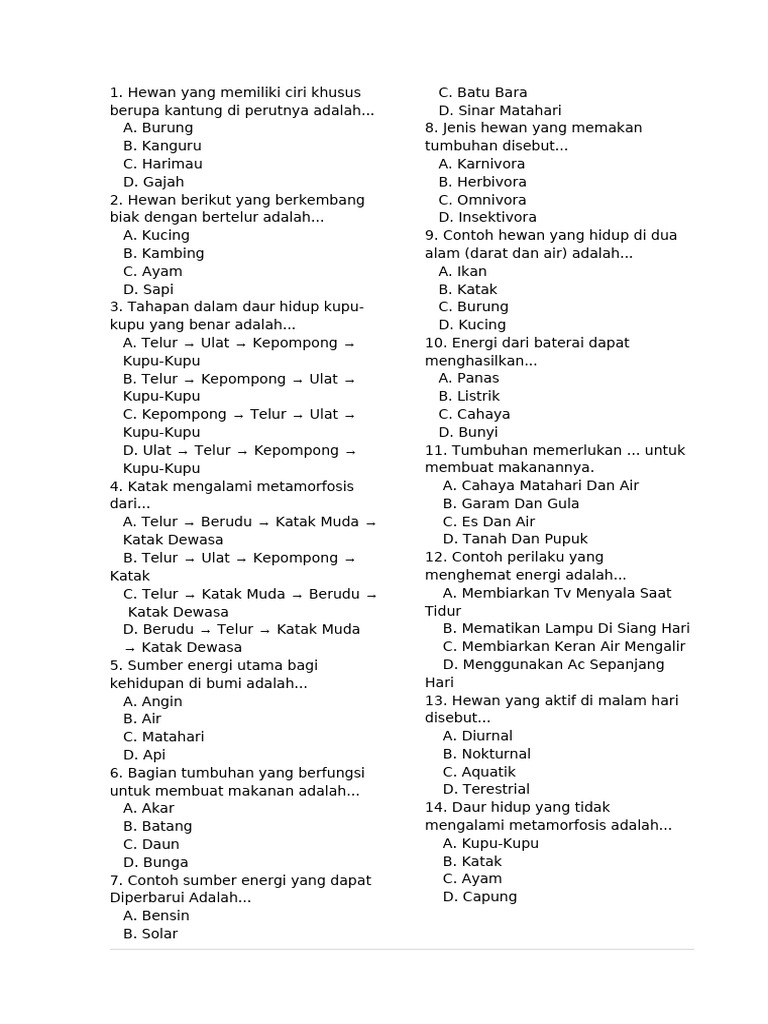 1. Hewan yang memiliki ciri khusus berupa kantung di perutnya adalah...
A. Burung
B. Kanguru
C. Harimau
D. Gajah
2. Hewan berikut yang berkembang biak dengan bertelur adalah...
A. Kucing
B. Kambing
C. Ayam
D. Sapi
3. Tahapan dalam daur hidup kupu-kupu yang benar adalah...
A. Telur → Ulat → Kepompong → Kupu-Kupu
B. Telur → Kepompong → Ulat → Kupu-Kupu
C. Kepompong → Telur → Ulat → Kupu-Kupu
D. Ulat → Telur → Kepompong → Kupu-Kupu
4. Katak mengalami metamorfosis dari...
A. Telur → Berudu → Katak Muda → Katak Dewasa
B. Telur → Ulat → Kepompong → Katak
C. Telur → Katak Muda → Berudu → Katak Dewasa
D. Berudu → Telur → Katak Muda → Katak Dewasa
5. Sumber energi utama bagi kehidupan di bumi adalah...
A. Angin
B. Air
C. Matahari
D. Api
6. Bagian tumbuhan yang berfungsi untuk membuat makanan adalah...
A. Akar
B. Batang
C. Daun
D. Bunga
7. Contoh sumber energi yang dapat Diperbarui Adalah...
A. Bensin
B. Solar
C. Batu Bara
D. Sinar Matahari
8. Jenis hewan yang memakan tumbuhan disebut...
A. Karnivora
B. Herbivora
C. Omnivora
D. Insektivora
9. Contoh hewan yang hidup di dua alam (darat dan air) adalah...
A. Ikan
B. Katak
C. Burung
D. Kucing
10. Energi dari baterai dapat menghasilkan...
A. Panas
B. Listrik
C. Cahaya
D. Bunyi
11. Tumbuhan memerlukan ... untuk membuat makanannya.
A. Cahaya Matahari Dan Air
B. Garam Dan Gula
C. Es Dan Air
D. Tanah Dan Pupuk
12. Contoh perilaku yang menghemat energi adalah...
A. Membiarkan Tv Menyala Saat Tidur
B. Mematikan Lampu Di Siang Hari
C. Membiarkan Keran Air Mengalir
D. Menggunakan Ac Sepanjang Hari
13. Hewan yang aktif di malam hari disebut...
A. Diurnal
B. Nokturnal
C. Aquatik
D. Terestrial
14. Daur hidup yang tidak mengalami metamorfosis adalah...
A. Kupu-Kupu
B. Katak
C. Ayam
D. Capung